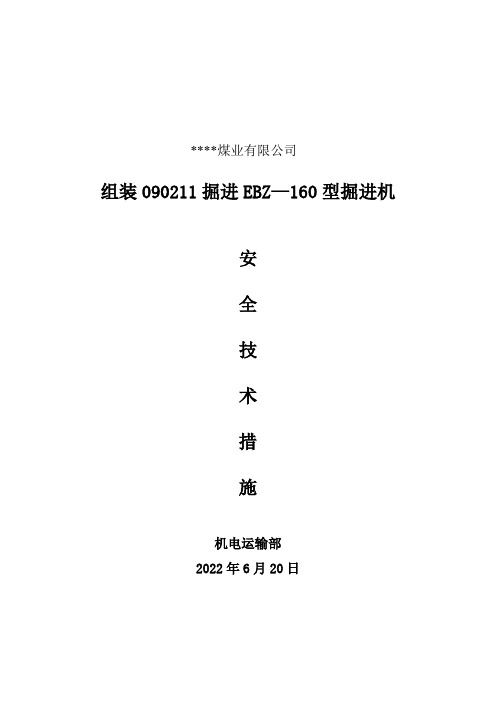 ****煤业有限公司

组装 090211 掘进 EBZ—160 型掘进机

安

全

技

术

措

施

机电运输部

2022 年 6 月 20 日